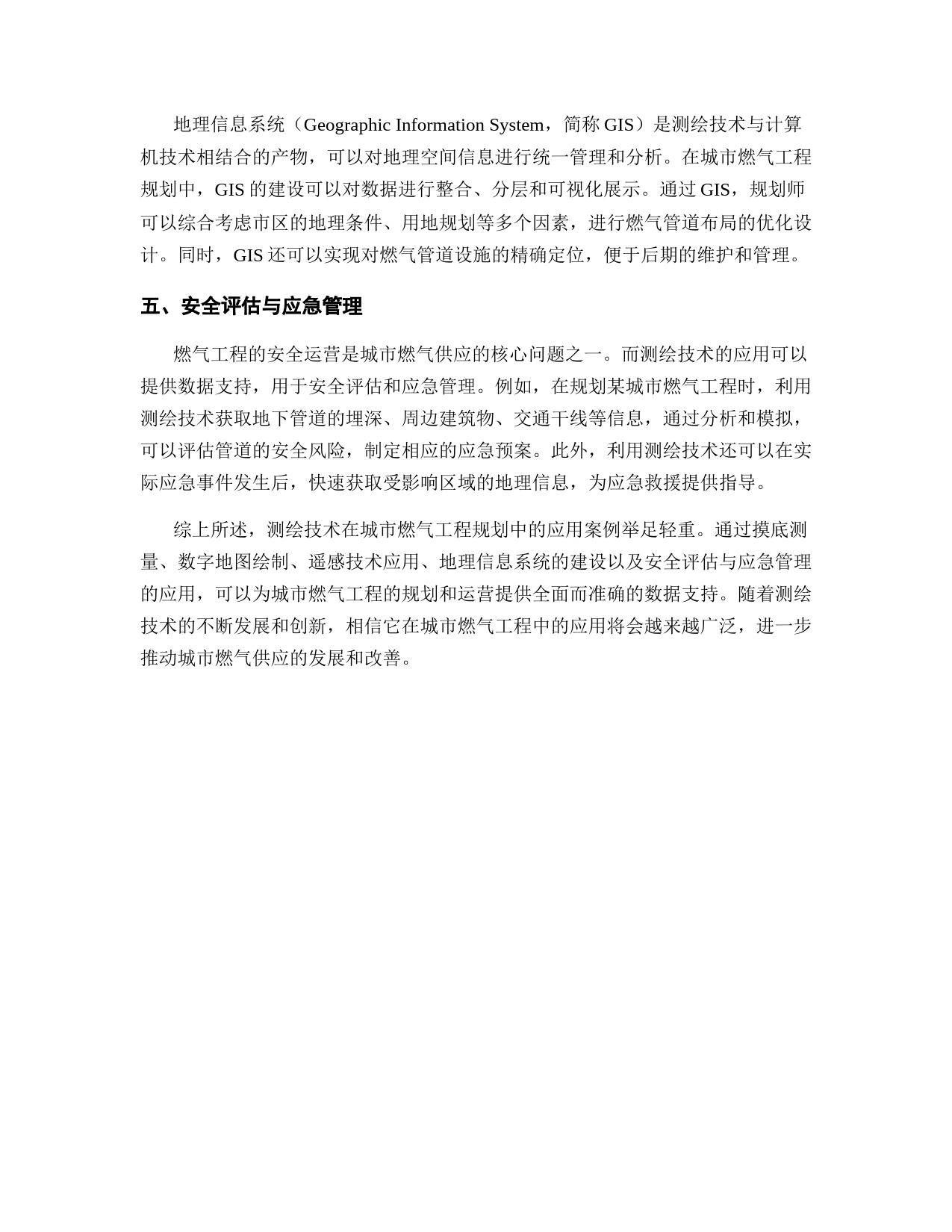 地理信息系统（Geographic Information System，简称 GIS）是测绘技术与计算机技术相结合的产物，可以对地理空间信息进行统一管理和分析。在城市燃气工程规划中，GIS 的建设可以对数据进行整合、分层和可视化展示。通过 GIS，规划师可以综合考虑市区的地理条件、用地规划等多个因素，进行燃气管道布局的优化设计。同时，GIS 还可以实现对燃气管道设施的精确定位，便于后期的维护和管理。

五、安全评估与应急管理

燃气工程的安全运营是城市燃气供应的核心问题之一。而测绘技术的应用可以提供数据支持，用于安全评估和应急管理。例如，在规划某城市燃气工程时，利用测绘技术获取地下管道的埋深、周边建筑物、交通干线等信息，通过分析和模拟，可以评估管道的安全风险，制定相应的应急预案。此外，利用测绘技术还可以在实际应急事件发生后，快速获取受影响区域的地理信息，为应急救援提供指导。

综上所述，测绘技术在城市燃气工程规划中的应用案例举足轻重。通过摸底测量、数字地图绘制、遥感技术应用、地理信息系统的建设以及安全评估与应急管理的应用，可以为城市燃气工程的规划和运营提供全面而准确的数据支持。随着测绘技术的不断发展和创新，相信它在城市燃气工程中的应用将会越来越广泛，进一步推动城市燃气供应的发展和改善。